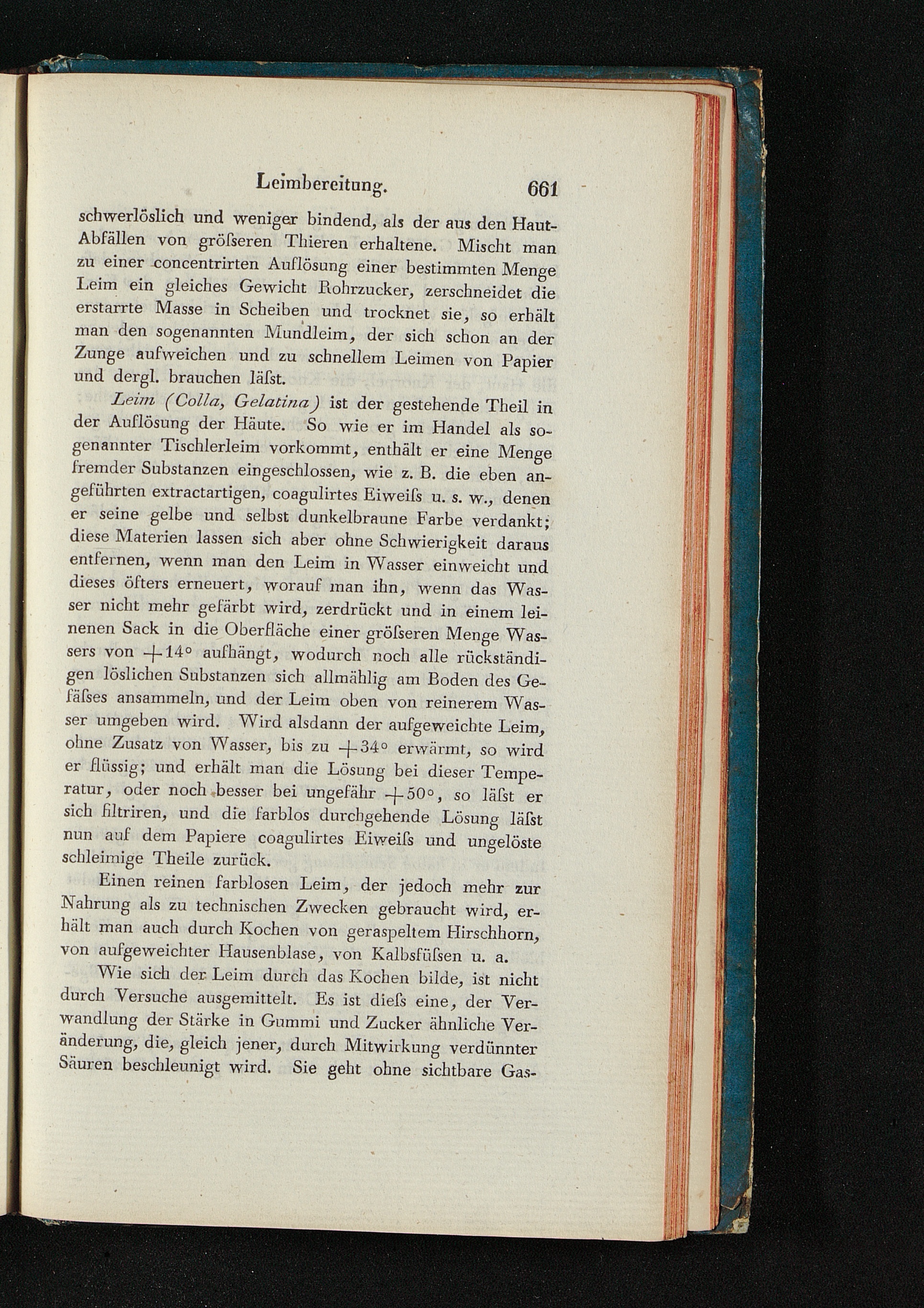 Leimbereitung. 661

schwerlöslich und weniger bindend, als der aus den Haut-Abfällen von gröſseren Thieren erhaltene. Mischt man zu einer concentrirten Auflösung einer bestimmten Menge Leim ein gleiches Gewicht Rohrzucker, zerschneidet die erstarrte Masse in Scheiben und trocknet sie, so erhält man den sogenannten Mundleim, der sich schon an der Zunge aufweichen und zu schnellem Leimen von Papier und dergl. brauchen läſst.

Leim (Colla, Gelatina) ist der gestehende Theil in der Auflösung der Häute. So wie er im Handel als sogenannter Tischlerleim vorkommt, enthält er eine Menge fremder Substanzen eingeschlossen, wie z. B. die eben angeführten extractartigen, coagulirtes Eiweiſs u. s. w., denen er seine gelbe und selbst dunkelbraune Farbe verdankt; diese Materien lassen sich aber ohne Schwierigkeit daraus entfernen, wenn man den Leim in Wasser einweicht und dieses öfters erneuert, worauf man ihn, wenn das Wasser nicht mehr gefärbt wird, zerdrückt und in einem leinenen Sack in die Oberfläche einer gröſseren Menge Wassers von +14° aufhängt, wodurch noch alle rückständigen löslichen Substanzen sich allmählig am Boden des Gefäſses ansammeln, und der Leim oben von reinerem Wasser umgeben wird. Wird alsdann der aufgeweichte Leim, ohne Zusatz von Wasser, bis zu +34° erwärmt, so wird er flüssig; und erhält man die Lösung bei dieser Temperatur, oder noch besser bei ungefähr +50°, so läſst er sich filtriren, und die farblos durchgehende Lösung läſst nun auf dem Papiere coagulirtes Eiweiſs und ungelöste schleimige Theile zurück.

Einen reinen farblosen Leim, der jedoch mehr zur Nahrung als zu technischen Zwecken gebraucht wird, erhält man auch durch Kochen von geraspeltem Hirschhorn, von aufgeweichter Hausenblase, von Kalbsfüſsen u. a.

Wie sich der Leim durch das Kochen bilde, ist nicht durch Versuche ausgemittelt. Es ist dieſs eine, der Verwandlung der Stärke in Gummi und Zucker ähnliche Veränderung, die, gleich jener, durch Mitwirkung verdünnter Säuren beschleunigt wird. Sie geht ohne sichtbare Gas-